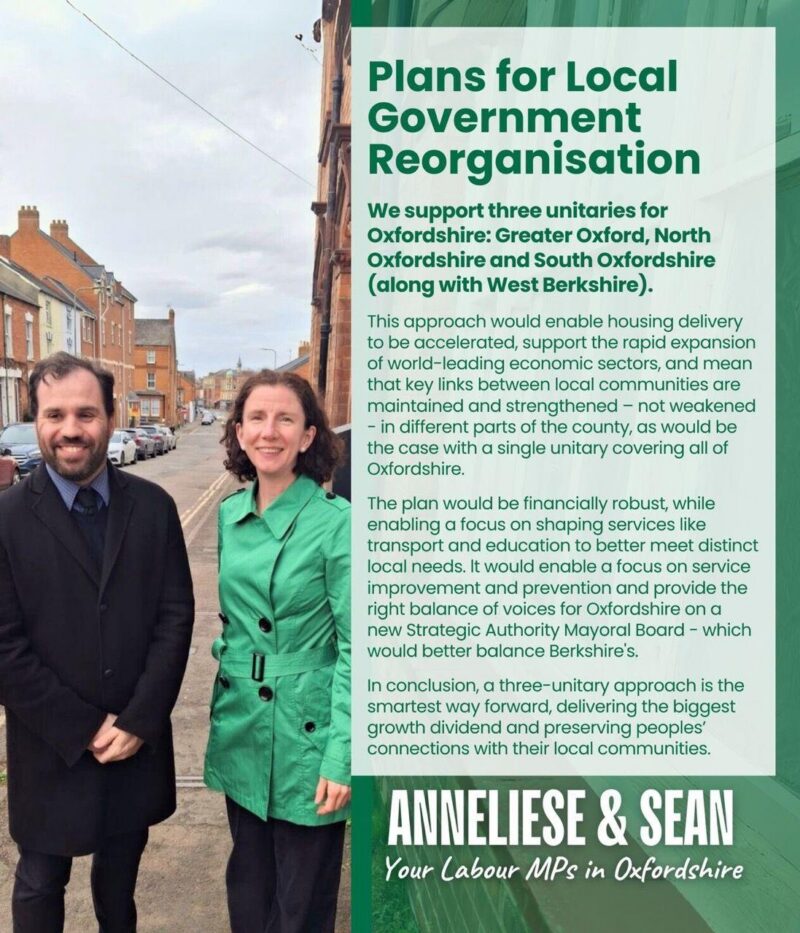 Plans for Local Government Reorganisation

We support three unitaries for Oxfordshire: Greater Oxford, North Oxfordshire and South Oxfordshire (along with West Berkshire).

This approach would enable housing delivery to be accelerated, support the rapid expansion of world-leading economic sectors, and mean that key links between local communities are maintained and strengthened – not weakened - in different parts of the county, as would be the case with a single unitary covering all of Oxfordshire.

The plan would be financially robust, while enabling a focus on shaping services like transport and education to better meet distinct local needs. It would enable a focus on service improvement and prevention and provide the right balance of voices for Oxfordshire on a new Strategic Authority Mayoral Board - which would better balance Berkshire's.

In conclusion, a three-unitary approach is the smartest way forward, delivering the biggest growth dividend and preserving peoples' connections with their local communities.

ANNELIESE & SEAN

Your Labour MPs in Oxfordshire